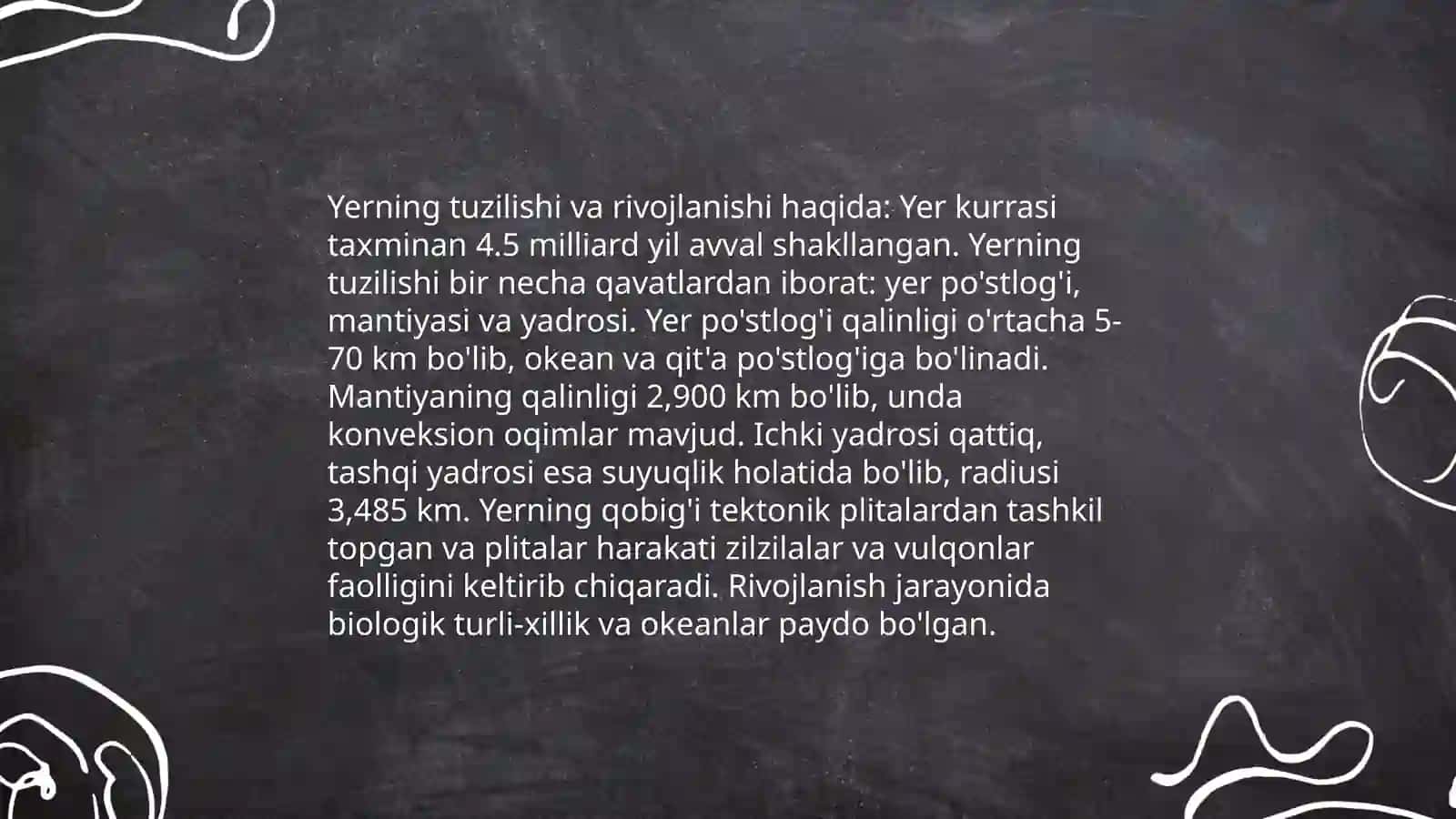 Yerning tuzilishi va rivojlanishi haqida: Yer kurrasi taxminan 4.5 milliard yil avval shakllangan. Yerning tuzilishi bir necha qavatlardan iborat: yer po'stlog'i, mantiyasi va yadrosi. Yer po'stlog'i qalinligi o'rtacha 5-70 km bo'lib, okean va qit'a po'stlog'iga bo'linadi. Mantiyaning qalinligi 2,900 km bo'lib, unda konveksion oqimlar mavjud. Ichki yadrosi qattiq, tashqi yadrosi esa suyuqlik holatida bo'lib, radiusi 3,485 km. Yerning qobig'i tektonik plitalardan tashkil topgan va plitalar harakati zilzilalar va vulqonlar faolligini keltirib chiqaradi. Rivojlanish jarayonida biologik turli-xillik va okeanlar paydo bo'lgan.